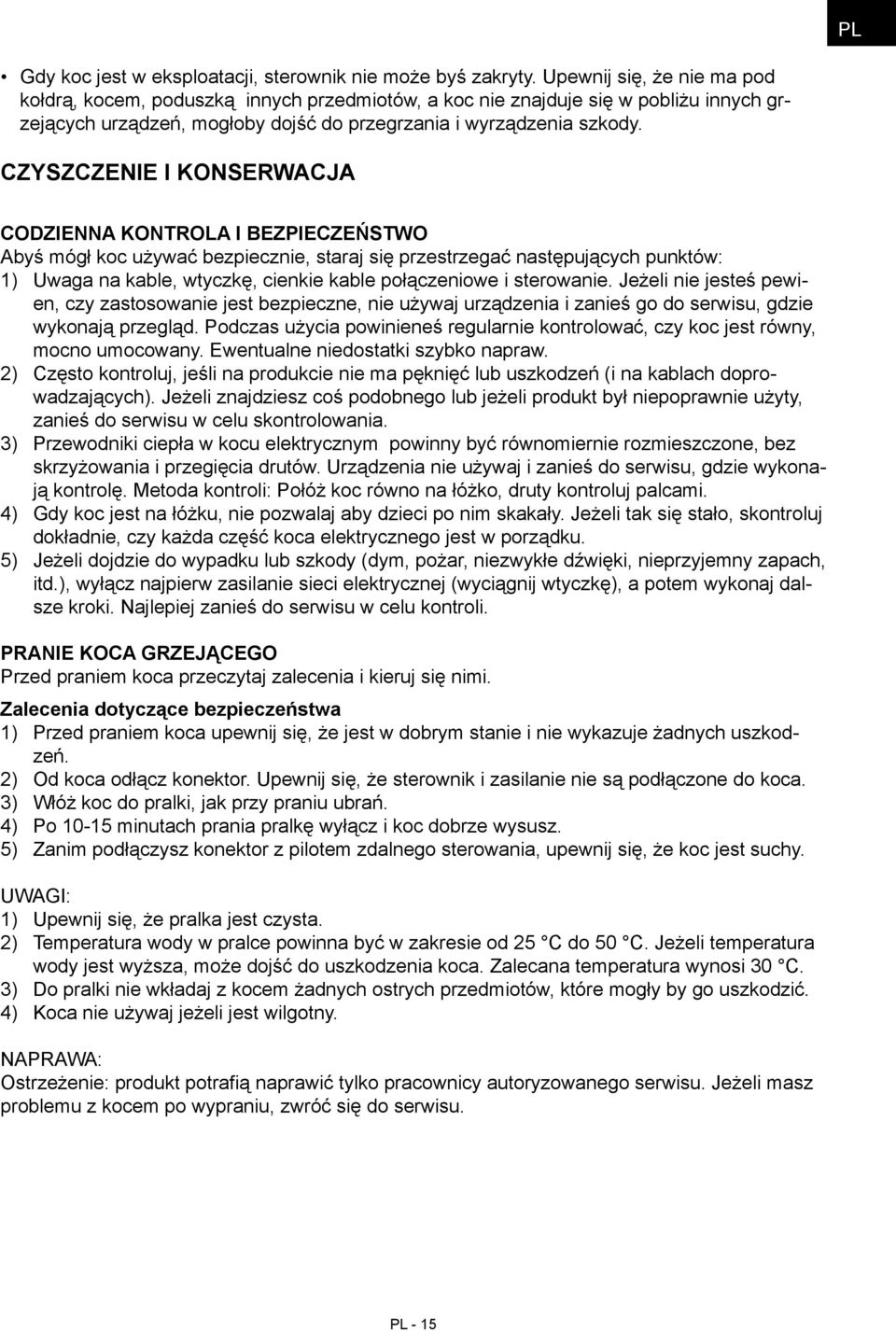 PL

• Gdy koc jest w eksploatacji, sterownik nie może byś zakryty. Upewnij się, że nie ma pod kołdrą, kocem, poduszką innych przedmiotów, a koc nie znajduje się w pobliżu innych grzejących urządzeń, mogłoby dojść do przegrzania i wyrządzenia szkody.

CZYSZCZENIE I KONSERWACJA

CODZIENNA KONTROLA I BEZPIECZEŃSTWO
Abyś mógł koc używać bezpiecznie, staraj się przestrzegać następujących punktów:
1) Uwaga na kable, wtyczkę, cienkie kable połączeniowe i sterowanie. Jeżeli nie jesteś pewien, czy zastosowanie jest bezpieczne, nie używaj urządzenia i zanieś go do serwisu, gdzie wykonają przegląd. Podczas użycia powinieneś regularnie kontrolować, czy koc jest równy, mocno umocowany. Ewentualne niedostatki szybko napraw.
2) Często kontroluj, jeśli na produkcie nie ma pęknięć lub uszkodzeń (i na kablach doprowadzających). Jeżeli znajdziesz coś podobnego lub jeżeli produkt był niepoprawnie użyty, zanieś do serwisu w celu skontrolowania.
3) Przewodniki ciepła w kocu elektrycznym powinny być równomiernie rozmieszczone, bez skrzyżowania i przegięcia drutów. Urządzenia nie używaj i zanieś do serwisu, gdzie wykonają kontrolę. Metoda kontroli: Połóż koc równo na łóżko, druty kontroluj palcami.
4) Gdy koc jest na łóżku, nie pozwalaj aby dzieci po nim skakały. Jeżeli tak się stało, skontroluj dokładnie, czy każda część koca elektrycznego jest w porządku.
5) Jeżeli dojdzie do wypadku lub szkody (dym, pożar, niezwykłe dźwięki, nieprzyjemny zapach, itd.), wyłącz najpierw zasilanie sieci elektrycznej (wyciągnij wtyczkę), a potem wykonaj dalsze kroki. Najlepiej zanieś do serwisu w celu kontroli.

PRANIE KOCA GRZEJĄCEGO
Przed praniem koca przeczytaj zalecenia i kieruj się nimi.

Zalecenia dotyczące bezpieczeństwa
1) Przed praniem koca upewnij się, że jest w dobrym stanie i nie wykazuje żadnych uszkodzeń.
2) Od koca odłącz konektor. Upewnij się, że sterownik i zasilanie nie są podłączone do koca.
3) Włóż koc do pralki, jak przy praniu ubrań.
4) Po 10-15 minutach prania pralkę wyłącz i koc dobrze wysusz.
5) Zanim podłączysz konektor z pilotem zdalnego sterowania, upewnij się, że koc jest suchy.

UWAGI:
1) Upewnij się, że pralka jest czysta.
2) Temperatura wody w pralce powinna być w zakresie od 25 °C do 50 °C. Jeżeli temperatura wody jest wyższa, może dojść do uszkodzenia koca. Zalecana temperatura wynosi 30 °C.
3) Do pralki nie wkładaj z kocem żadnych ostrych przedmiotów, które mogły by go uszkodzić.
4) Koca nie używaj jeżeli jest wilgotny.

NAPRAWA:
Ostrzeżenie: produkt potrafią naprawić tylko pracownicy autoryzowanego serwisu. Jeżeli masz problemu z kocem po wypraniu, zwróć się do serwisu.

PL - 15